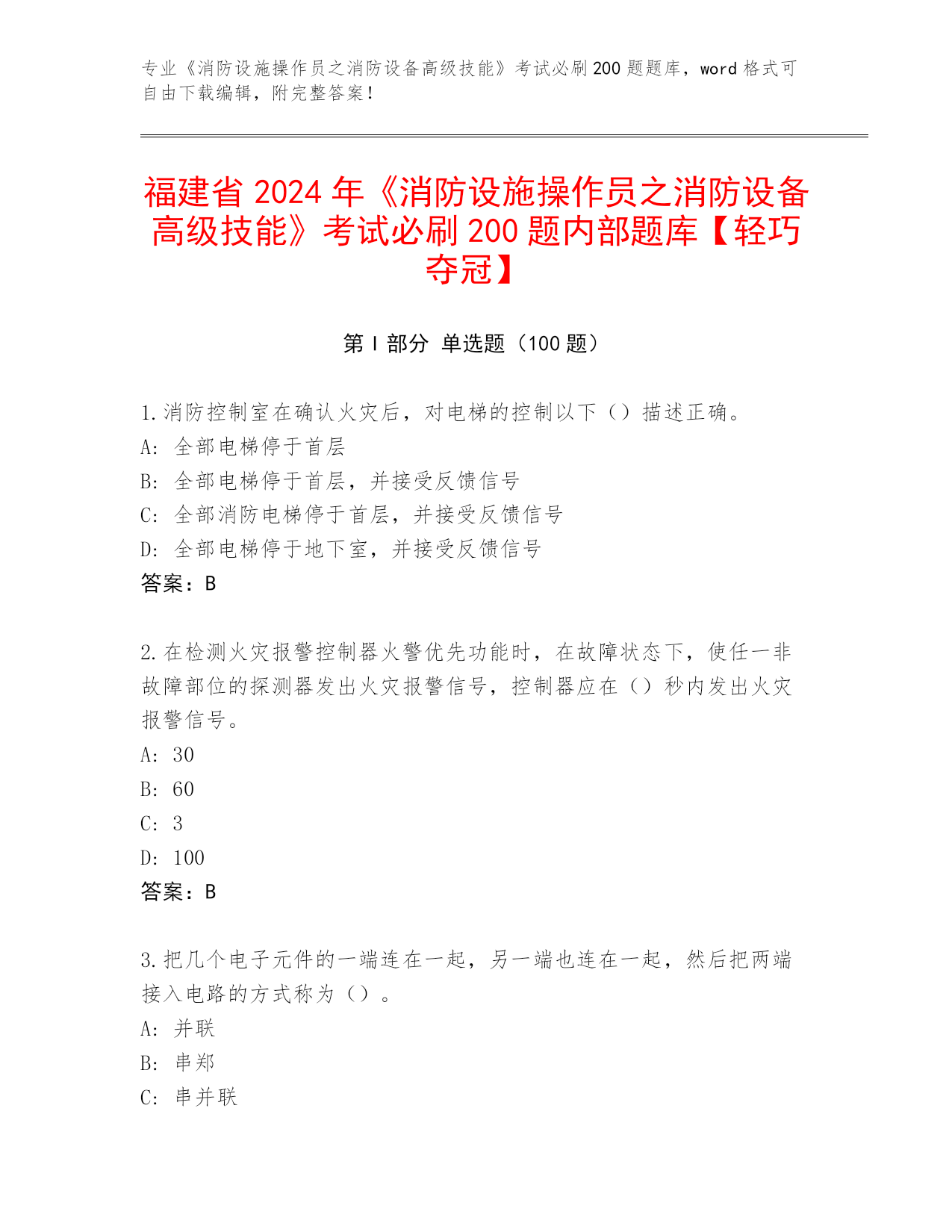 专业《消防设施操作员之消防设备高级技能》考试必刷200题题库，word格式可自由下载编辑，附完整答案！

福建省2024年《消防设施操作员之消防设备高级技能》考试必刷200题内部题库【轻巧夺冠】

第I部分 单选题（100题）

1.消防控制室在确认火灾后，对电梯的控制以下（）描述正确。
A: 全部电梯停于首层
B: 全部电梯停于首层，并接受反馈信号
C: 全部消防电梯停于首层，并接受反馈信号
D: 全部电梯停于地下室，并接受反馈信号
答案：B

2.在检测火灾报警控制器火警优先功能时，在故障状态下，使任一非故障部位的探测器发出火灾报警信号，控制器应在（）秒内发出火灾报警信号。
A: 30
B: 60
C: 3
D: 100
答案：B

3.把几个电子元件的一端连在一起，另一端也连在一起，然后把两端接入电路的方式称为（）。
A: 并联
B: 串郑
C: 串并联